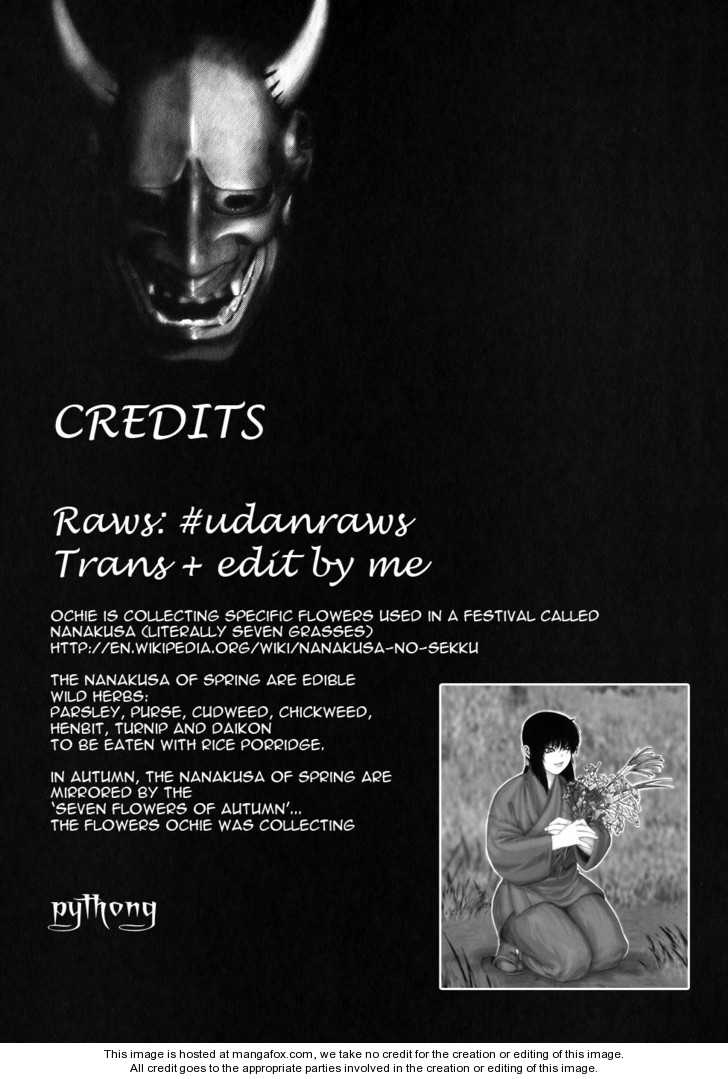 CREDITS

Raws: #udanraws
Trans + edit by me

OCHIE IS COLLECTING SPECIFIC FLOWERS USED IN A FESTIVAL CALLED NANAKUSA (LITERALLY SEVEN GRASSES)
HTTP://EN.WIKIPEDIA.ORG/WIKI/NANAKUSA-NO-SEKKU

THE NANAKUSA OF SPRING ARE EDIBLE WILD HERBS:
PARSLEY, PURSE, CUDWEED, CHICKWEED, HENBIT, TURNIP AND DAIKON
TO BE EATEN WITH RICE PORRIDGE.

IN AUTUMN, THE NANAKUSA OF SPRING ARE MIRRORED BY THE 'SEVEN FLOWERS OF AUTUMN'... THE FLOWERS OCHIE WAS COLLECTING

pythong

This image is hosted at mangafox.com, we take no credit for the creation or editing of this image.
All credit goes to the appropriate parties involved in the creation or editing of this image.